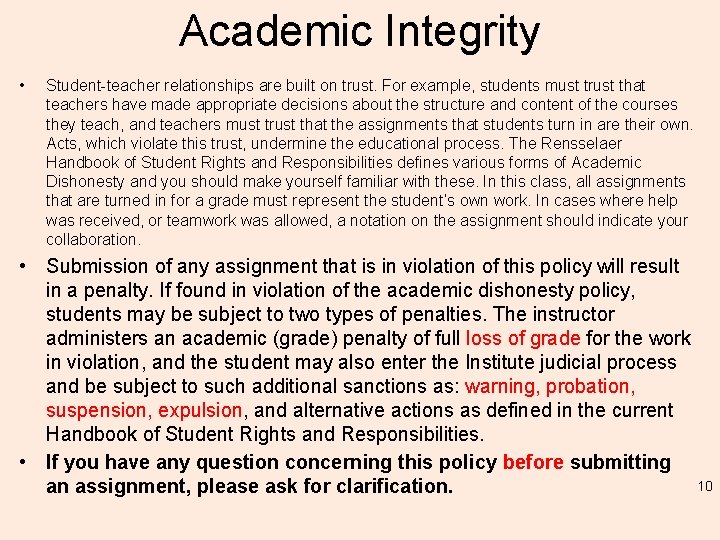 Academic Integrity

• Student-teacher relationships are built on trust. For example, students must trust that teachers have made appropriate decisions about the structure and content of the courses they teach, and teachers must trust that the assignments that students turn in are their own. Acts, which violate this trust, undermine the educational process. The Rensselaer Handbook of Student Rights and Responsibilities defines various forms of Academic Dishonesty and you should make yourself familiar with these. In this class, all assignments that are turned in for a grade must represent the student's own work. In cases where help was received, or teamwork was allowed, a notation on the assignment should indicate your collaboration.

• Submission of any assignment that is in violation of this policy will result in a penalty. If found in violation of the academic dishonesty policy, students may be subject to two types of penalties. The instructor administers an academic (grade) penalty of full loss of grade for the work in violation, and the student may also enter the Institute judicial process and be subject to such additional sanctions as: warning, probation, suspension, expulsion, and alternative actions as defined in the current Handbook of Student Rights and Responsibilities.

• If you have any question concerning this policy before submitting an assignment, please ask for clarification.

10